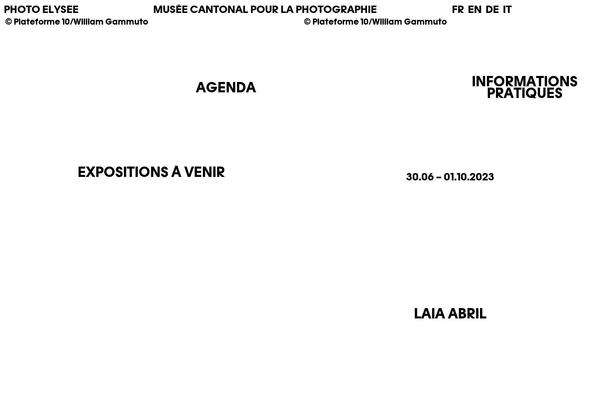 PHOTO ELYSEE MUSÉE CANTONAL POUR LA PHOTOGRAPHIE FR EN DE IT

© Plateforme 10/William Gammuto

© Plateforme 10/William Gammuto

AGENDA

INFORMATIONS PRATIQUES

EXPOSITIONS À VENIR

30.06 – 01.10.2023

LAIA ABRIL